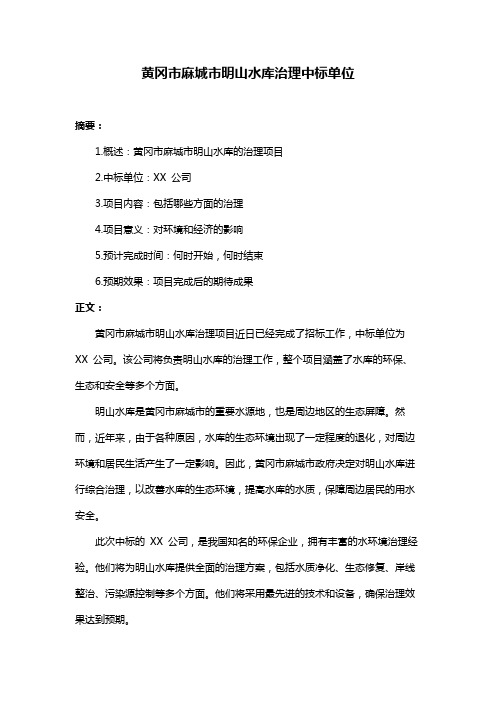 黄冈市麻城市明山水库治理中标单位

摘要：

1.概述：黄冈市麻城市明山水库的治理项目

2.中标单位：XX 公司

3.项目内容：包括哪些方面的治理

4.项目意义：对环境和经济的影响

5.预计完成时间：何时开始，何时结束

6.预期效果：项目完成后的期待成果

正文：

黄冈市麻城市明山水库治理项目近日已经完成了招标工作，中标单位为 XX 公司。该公司将负责明山水库的治理工作，整个项目涵盖了水库的环保、生态和安全等多个方面。

明山水库是黄冈市麻城市的重要水源地，也是周边地区的生态屏障。然而，近年来，由于各种原因，水库的生态环境出现了一定程度的退化，对周边环境和居民生活产生了一定影响。因此，黄冈市麻城市政府决定对明山水库进行综合治理，以改善水库的生态环境，提高水库的水质，保障周边居民的用水安全。

此次中标的 XX 公司，是我国知名的环保企业，拥有丰富的水环境治理经验。他们将为明山水库提供全面的治理方案，包括水质净化、生态修复、岸线整治、污染源控制等多个方面。他们将采用最先进的技术和设备，确保治理效果达到预期。